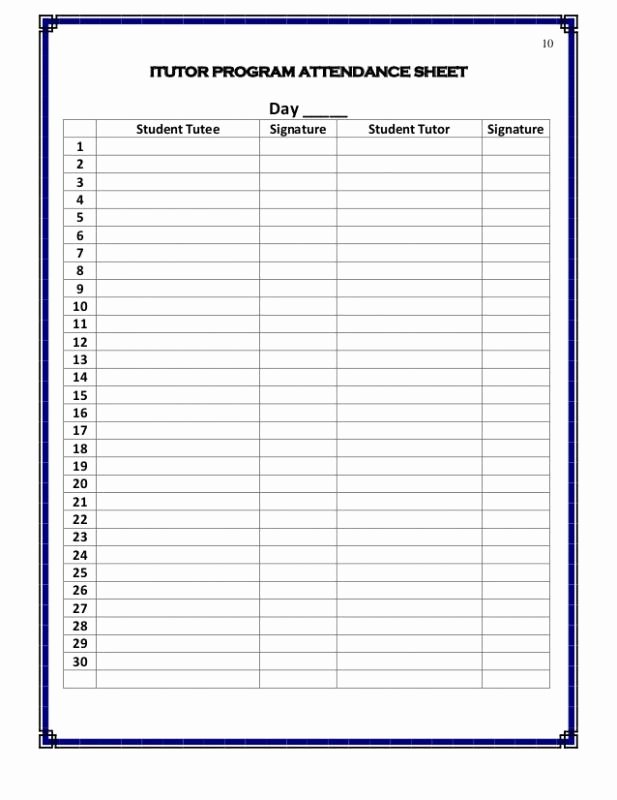 10

ITUTOR PROGRAM ATTENDANCE SHEET

Day _____

| | Student Tutee | Signature | Student Tutor | Signature |
|---|---|---|---|---|
| 1 | | | | |
| 2 | | | | |
| 3 | | | | |
| 4 | | | | |
| 5 | | | | |
| 6 | | | | |
| 7 | | | | |
| 8 | | | | |
| 9 | | | | |
| 10 | | | | |
| 11 | | | | |
| 12 | | | | |
| 13 | | | | |
| 14 | | | | |
| 15 | | | | |
| 16 | | | | |
| 17 | | | | |
| 18 | | | | |
| 19 | | | | |
| 20 | | | | |
| 21 | | | | |
| 22 | | | | |
| 23 | | | | |
| 24 | | | | |
| 25 | | | | |
| 26 | | | | |
| 27 | | | | |
| 28 | | | | |
| 29 | | | | |
| 30 | | | | |
| | | | | |